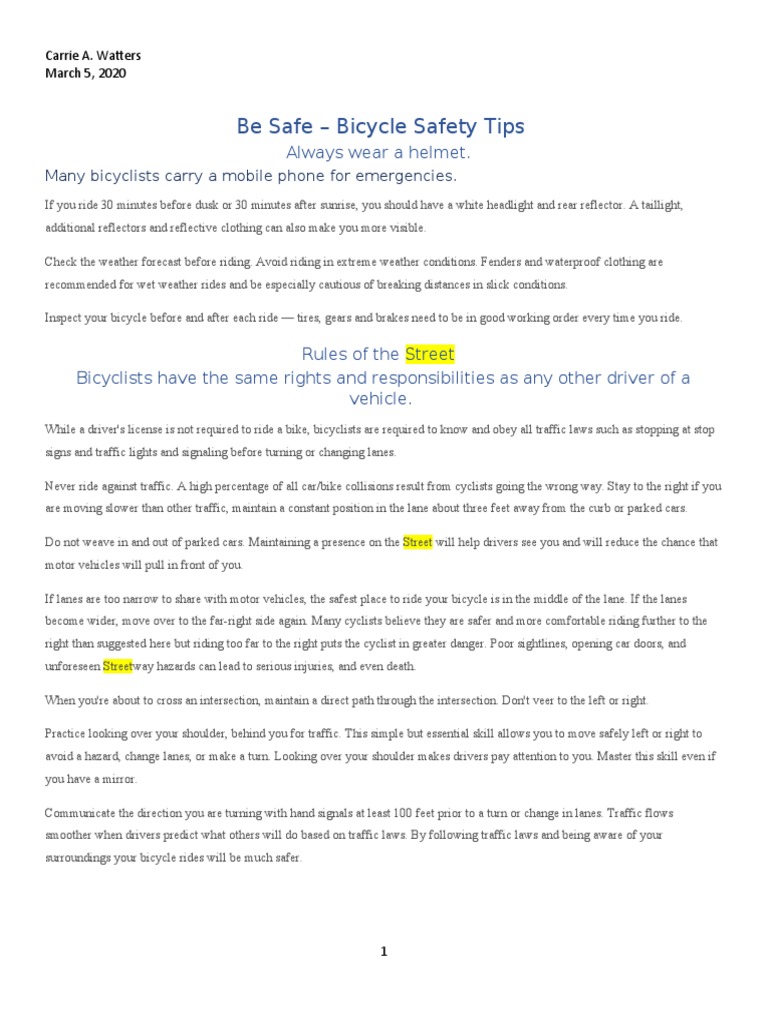 Carrie A. Watters
March 5, 2020

Be Safe – Bicycle Safety Tips

Always wear a helmet.

Many bicyclists carry a mobile phone for emergencies.

If you ride 30 minutes before dusk or 30 minutes after sunrise, you should have a white headlight and rear reflector. A taillight, additional reflectors and reflective clothing can also make you more visible.

Check the weather forecast before riding. Avoid riding in extreme weather conditions. Fenders and waterproof clothing are recommended for wet weather rides and be especially cautious of breaking distances in slick conditions.

Inspect your bicycle before and after each ride — tires, gears and brakes need to be in good working order every time you ride.

Rules of the Street

Bicyclists have the same rights and responsibilities as any other driver of a vehicle.

While a driver's license is not required to ride a bike, bicyclists are required to know and obey all traffic laws such as stopping at stop signs and traffic lights and signaling before turning or changing lanes.

Never ride against traffic. A high percentage of all car/bike collisions result from cyclists going the wrong way. Stay to the right if you are moving slower than other traffic, maintain a constant position in the lane about three feet away from the curb or parked cars.

Do not weave in and out of parked cars. Maintaining a presence on the Street will help drivers see you and will reduce the chance that motor vehicles will pull in front of you.

If lanes are too narrow to share with motor vehicles, the safest place to ride your bicycle is in the middle of the lane. If the lanes become wider, move over to the far-right side again. Many cyclists believe they are safer and more comfortable riding further to the right than suggested here but riding too far to the right puts the cyclist in greater danger. Poor sightlines, opening car doors, and unforeseen Streetway hazards can lead to serious injuries, and even death.

When you're about to cross an intersection, maintain a direct path through the intersection. Don't veer to the left or right.

Practice looking over your shoulder, behind you for traffic. This simple but essential skill allows you to move safely left or right to avoid a hazard, change lanes, or make a turn. Looking over your shoulder makes drivers pay attention to you. Master this skill even if you have a mirror.

Communicate the direction you are turning with hand signals at least 100 feet prior to a turn or change in lanes. Traffic flows smoother when drivers predict what others will do based on traffic laws. By following traffic laws and being aware of your surroundings your bicycle rides will be much safer.

1